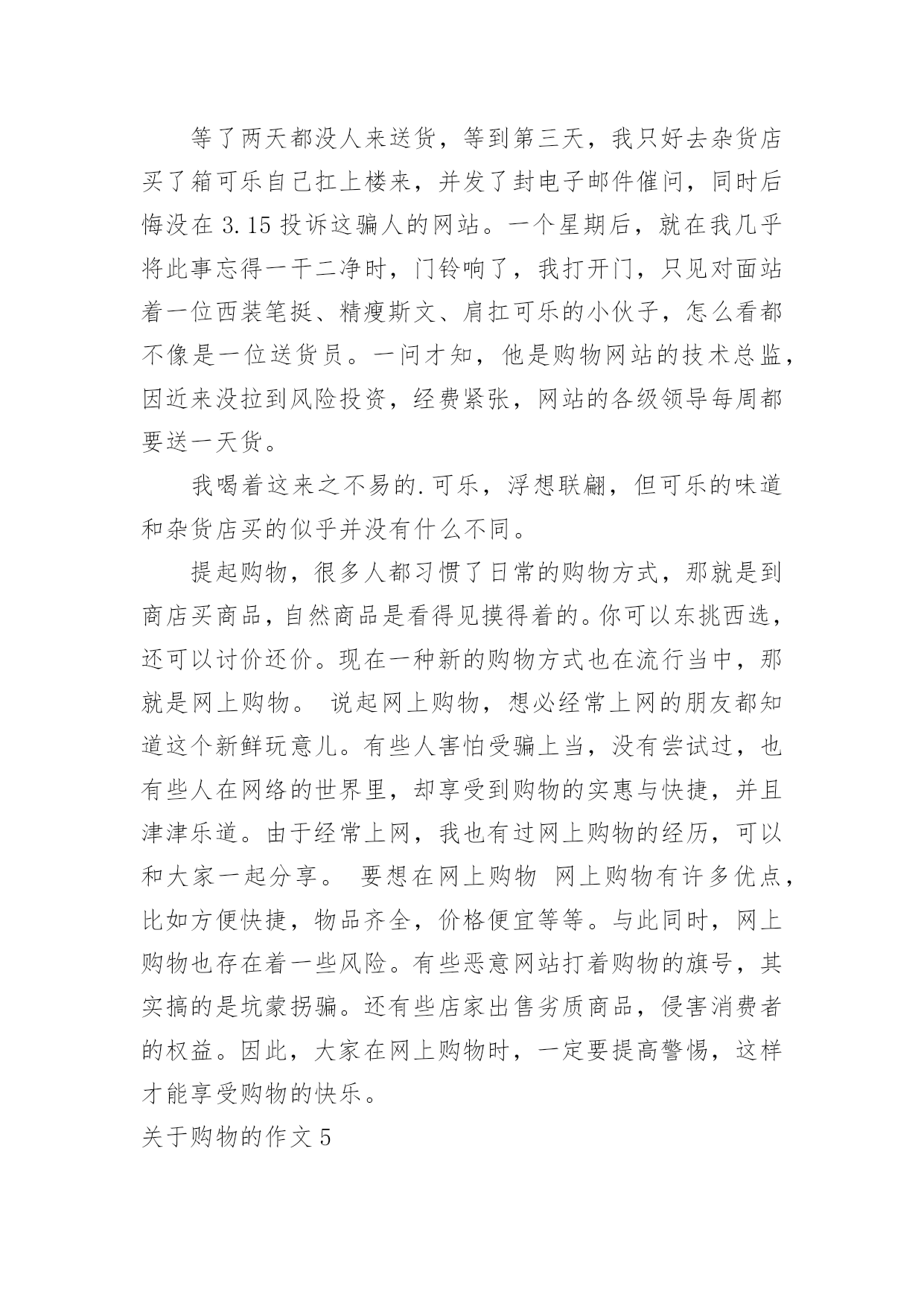 等了两天都没人来送货，等到第三天，我只好去杂货店买了箱可乐自己扛上楼来，并发了封电子邮件催问，同时后悔没在 3.15 投诉这骗人的网站。一个星期后，就在我几乎将此事忘得一干二净时，门铃响了，我打开门，只见对面站着一位西装笔挺、精瘦斯文、肩扛可乐的小伙子，怎么看都不像是一位送货员。一问才知，他是购物网站的技术总监，因近来没拉到风险投资，经费紧张，网站的各级领导每周都要送一天货。

我喝着这来之不易的.可乐，浮想联翩，但可乐的味道和杂货店买的似乎并没有什么不同。

提起购物，很多人都习惯了日常的购物方式，那就是到商店买商品，自然商品是看得见摸得着的。你可以东挑西选，还可以讨价还价。现在一种新的购物方式也在流行当中，那就是网上购物。 说起网上购物，想必经常上网的朋友都知道这个新鲜玩意儿。有些人害怕受骗上当，没有尝试过，也有些人在网络的世界里，却享受到购物的实惠与快捷，并且津津乐道。由于经常上网，我也有过网上购物的经历，可以和大家一起分享。 要想在网上购物 网上购物有许多优点，比如方便快捷，物品齐全，价格便宜等等。与此同时，网上购物也存在着一些风险。有些恶意网站打着购物的旗号，其实搞的是坑蒙拐骗。还有些店家出售劣质商品，侵害消费者的权益。因此，大家在网上购物时，一定要提高警惕，这样才能享受购物的快乐。

关于购物的作文 5